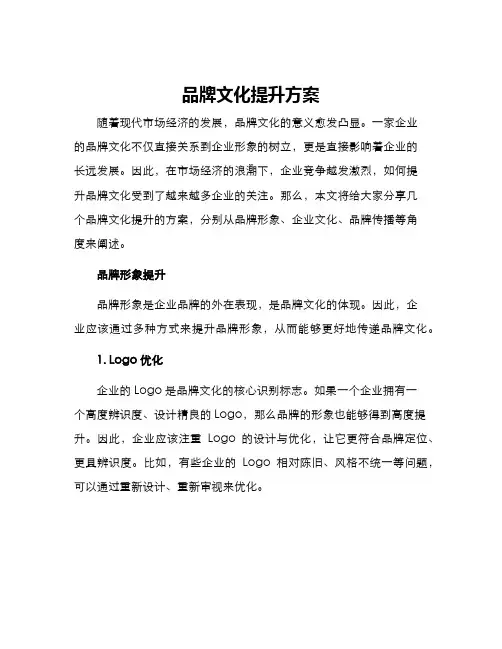 品牌文化提升方案

随着现代市场经济的发展，品牌文化的意义愈发凸显。一家企业的品牌文化不仅直接关系到企业形象的树立，更是直接影响着企业的长远发展。因此，在市场经济的浪潮下，企业竞争越发激烈，如何提升品牌文化受到了越来越多企业的关注。那么，本文将给大家分享几个品牌文化提升的方案，分别从品牌形象、企业文化、品牌传播等角度来阐述。

品牌形象提升

品牌形象是企业品牌的外在表现，是品牌文化的体现。因此，企业应该通过多种方式来提升品牌形象，从而能够更好地传递品牌文化。

1. Logo 优化

企业的 Logo 是品牌文化的核心识别标志。如果一个企业拥有一个高度辨识度、设计精良的 Logo，那么品牌的形象也能够得到高度提升。因此，企业应该注重 Logo 的设计与优化，让它更符合品牌定位、更具辨识度。比如，有些企业的 Logo 相对陈旧、风格不统一等问题，可以通过重新设计、重新审视来优化。